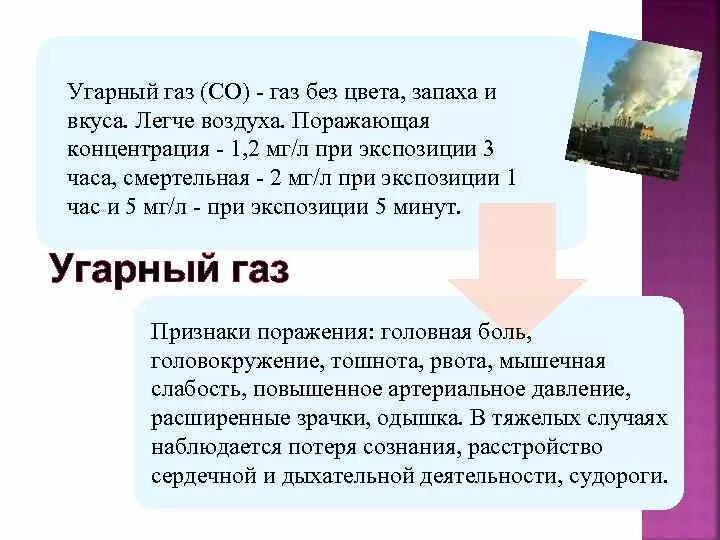 Угарный газ (СО) - газ без цвета, запаха и вкуса. Легче воздуха. Поражающая концентрация - 1,2 мг/л при экспозиции 3 часа, смертельная - 2 мг/л при экспозиции 1 час и 5 мг/л - при экспозиции 5 минут.

Угарный газ

Признаки поражения: головная боль, головокружение, тошнота, рвота, мышечная слабость, повышенное артериальное давление, расширенные зрачки, одышка. В тяжелых случаях наблюдается потеря сознания, расстройство сердечной и дыхательной деятельности, судороги.